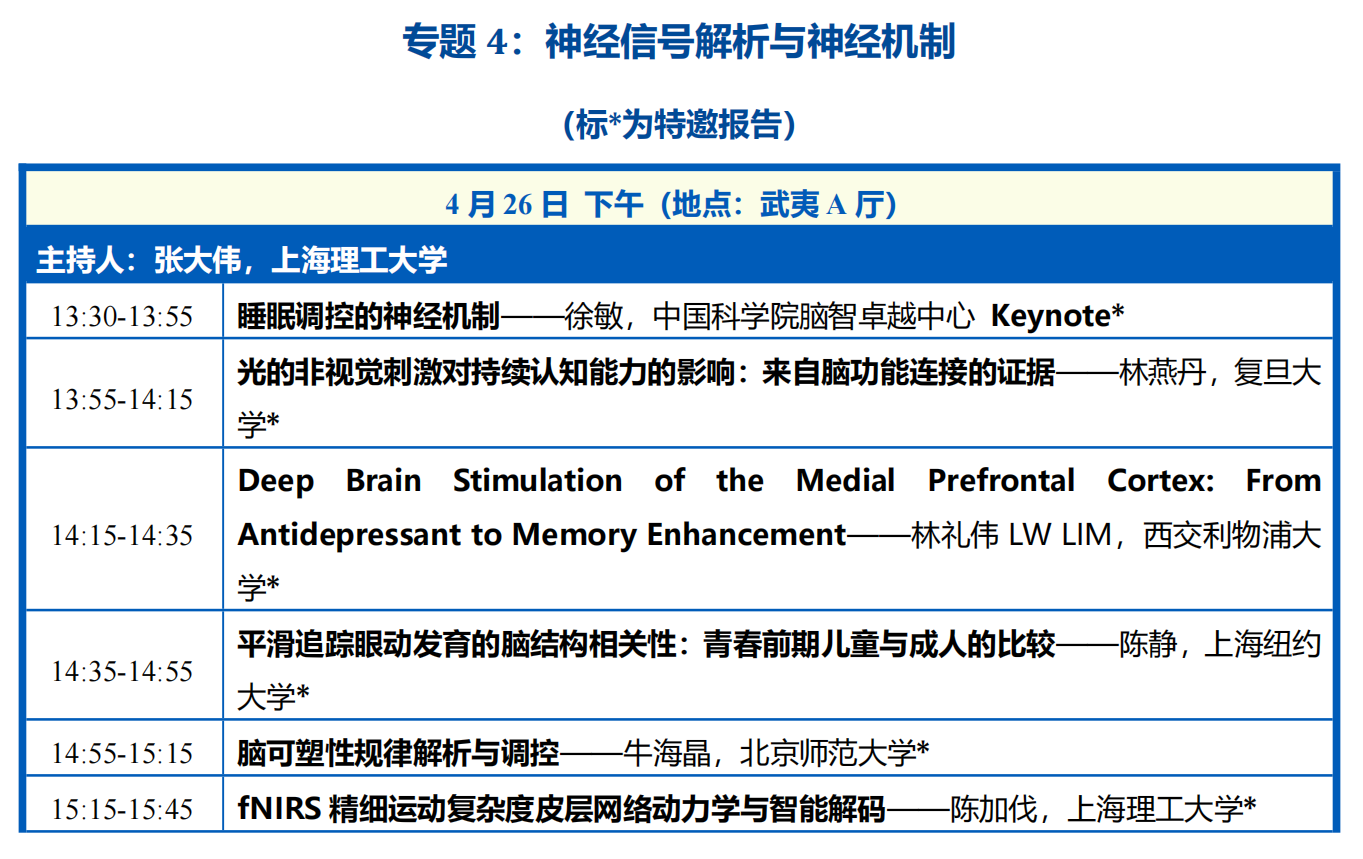 专题4：神经信号解析与神经机制

（标*为特邀报告）

| 4月26日 下午（地点：武夷A厅） | |
|---|---|
| 主持人：张大伟，上海理工大学 | |
| 13:30-13:55 | 睡眠调控的神经机制——徐敏，中国科学院脑智卓越中心 Keynote* |
| 13:55-14:15 | 光的非视觉刺激对持续认知能力的影响：来自脑功能连接的证据——林燕丹，复旦大学* |
| 14:15-14:35 | Deep Brain Stimulation of the Medial Prefrontal Cortex: From Antidepressant to Memory Enhancement——林礼伟 LW LIM，西交利物浦大学* |
| 14:35-14:55 | 平滑追踪眼动发育的脑结构相关性：青春前期儿童与成人的比较——陈静，上海纽约大学* |
| 14:55-15:15 | 脑可塑性规律解析与调控——牛海晶，北京师范大学* |
| 15:15-15:45 | fNIRS精细运动复杂度皮层网络动力学与智能解码——陈加伐，上海理工大学* |